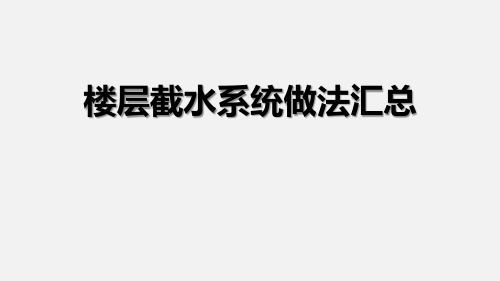 楼层截水系统做法汇总